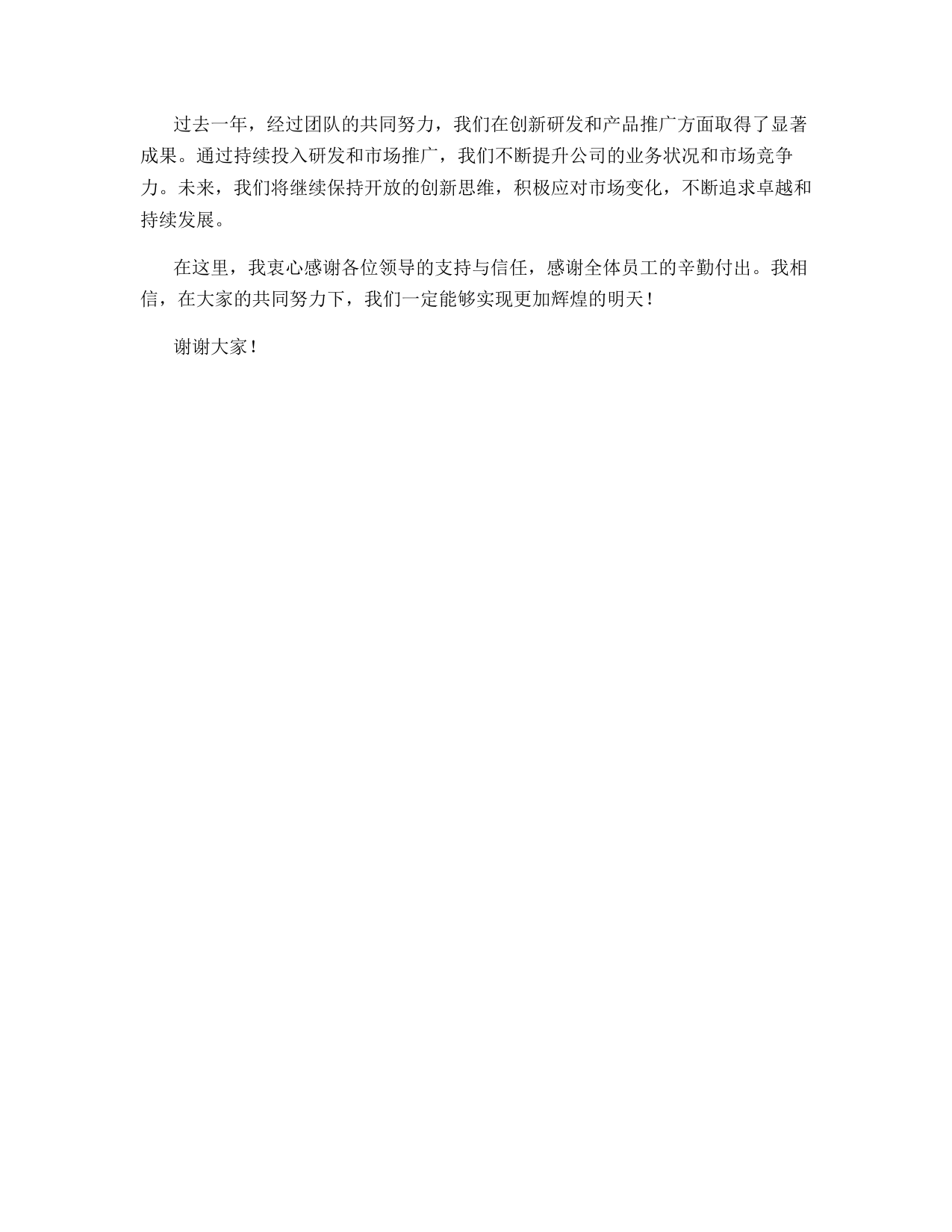 过去一年，经过团队的共同努力，我们在创新研发和产品推广方面取得了显著成果。通过持续投入研发和市场推广，我们不断提升公司的业务状况和市场竞争力。未来，我们将继续保持开放的创新思维，积极应对市场变化，不断追求卓越和持续发展。

在这里，我衷心感谢各位领导的支持与信任，感谢全体员工的辛勤付出。我相信，在大家的共同努力下，我们一定能够实现更加辉煌的明天！

谢谢大家！